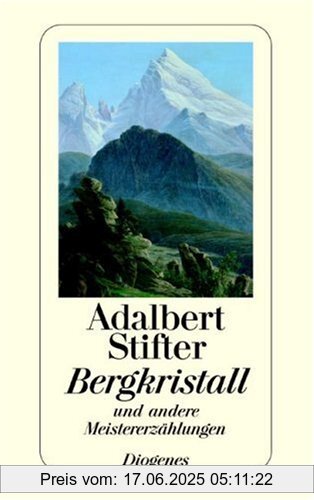 Adalbert Stifter
Bergkristall
und andere Meistererzählungen
Diogenes
Preis vom: 17.06.2025 05:11:22